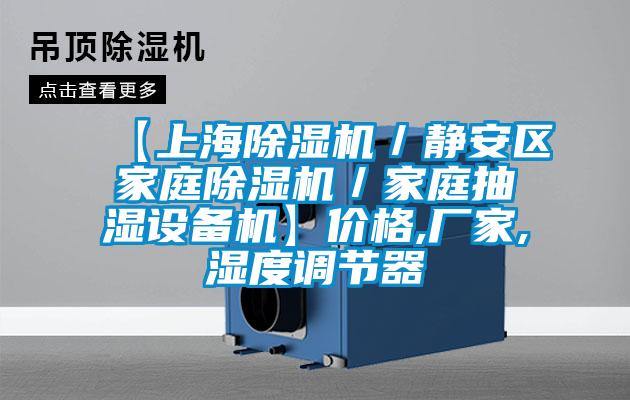 吊顶除湿机

点击查看更多

【上海除湿机／静安区家庭除湿机／家庭抽湿设备机】价格,厂家,湿度调节器